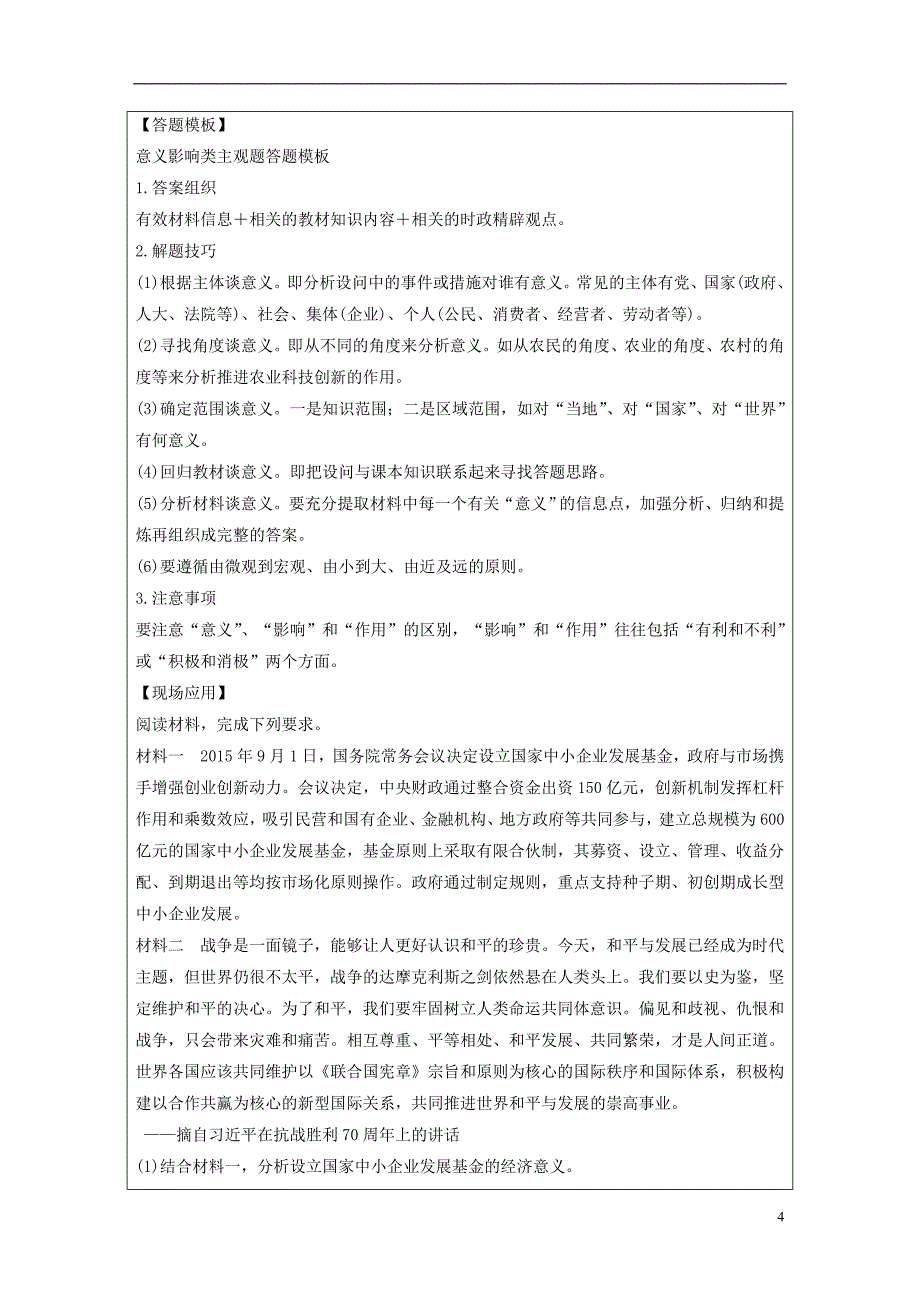 【答题模板】
意义影响类主观题答题模板
1.答案组织
有效材料信息＋相关的教材知识内容＋相关的时政精辟观点。
2.解题技巧
(1)根据主体谈意义。即分析设问中的事件或措施对谁有意义。常见的主体有党、国家(政府、人大、法院等)、社会、集体(企业)、个人(公民、消费者、经营者、劳动者等)。
(2)寻找角度谈意义。即从不同的角度来分析意义。如从农民的角度、农业的角度、农村的角度等来分析推进农业科技创新的作用。
(3)确定范围谈意义。一是知识范围；二是区域范围，如对“当地”、对“国家”、对“世界”有何意义。
(4)回归教材谈意义。即把设问与课本知识联系起来寻找答题思路。
(5)分析材料谈意义。要充分提取材料中每一个有关“意义”的信息点，加强分析、归纳和提炼再组织成完整的答案。
(6)要遵循由微观到宏观、由小到大、由近及远的原则。
3.注意事项
要注意“意义”、“影响”和“作用”的区别，“影响”和“作用”往往包括“有利和不利”或“积极和消极”两个方面。
【现场应用】
阅读材料，完成下列要求。
材料一 2015年9月1日，国务院常务会议决定设立国家中小企业发展基金，政府与市场携手增强创业创新动力。会议决定，中央财政通过整合资金出资150亿元，创新机制发挥杠杆作用和乘数效应，吸引民营和国有企业、金融机构、地方政府等共同参与，建立总规模为600亿元的国家中小企业发展基金，基金原则上采取有限合伙制，其募资、设立、管理、收益分配、到期退出等均按市场化原则操作。政府通过制定规则，重点支持种子期、初创期成长型中小企业发展。
材料二 战争是一面镜子，能够让人更好认识和平的珍贵。今天，和平与发展已经成为时代主题，但世界仍很不太平，战争的达摩克利斯之剑依然悬在人类头上。我们要以史为鉴，坚定维护和平的决心。为了和平，我们要牢固树立人类命运共同体意识。偏见和歧视、仇恨和战争，只会带来灾难和痛苦。相互尊重、平等相处、和平发展、共同繁荣，才是人间正道。世界各国应该共同维护以《联合国宪章》宗旨和原则为核心的国际秩序和国际体系，积极构建以合作共赢为核心的新型国际关系，共同推进世界和平与发展的崇高事业。
——摘自习近平在抗战胜利70周年上的讲话
(1)结合材料一，分析设立国家中小企业发展基金的经济意义。

4